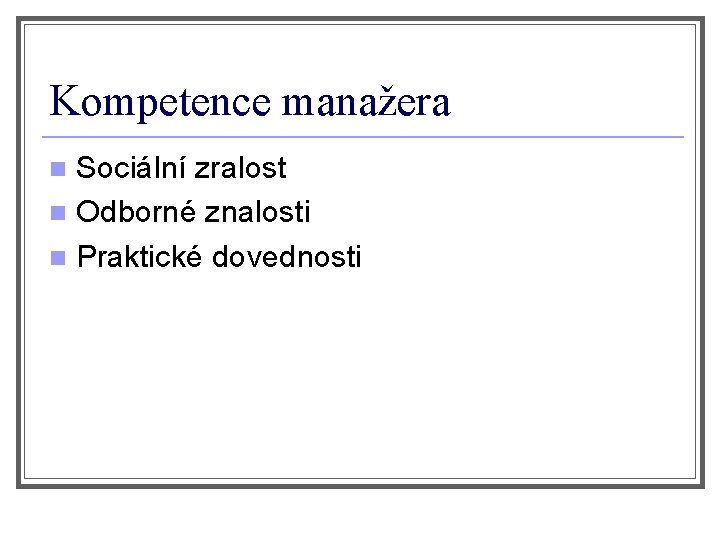 Kompetence manažera

• Sociální zralost
• Odborné znalosti
• Praktické dovednosti